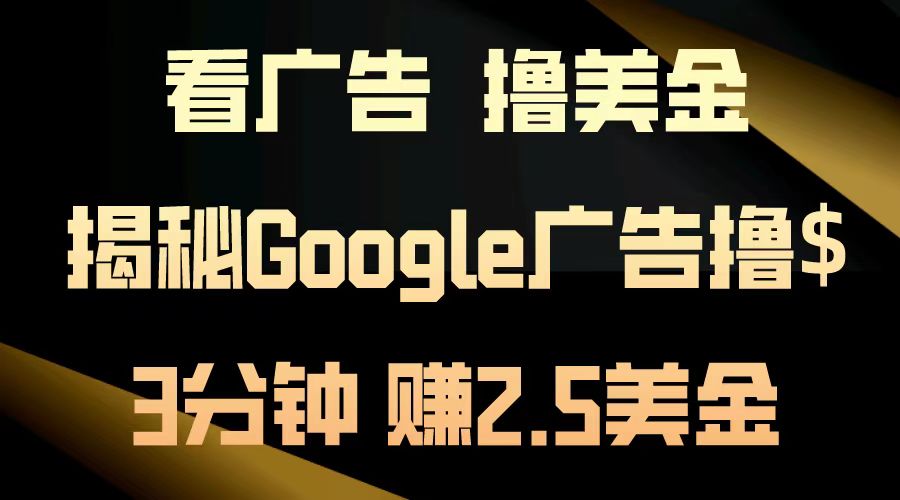 看广告 撸美金

揭秘Google广告撸$

3分钟 赚2.5美金